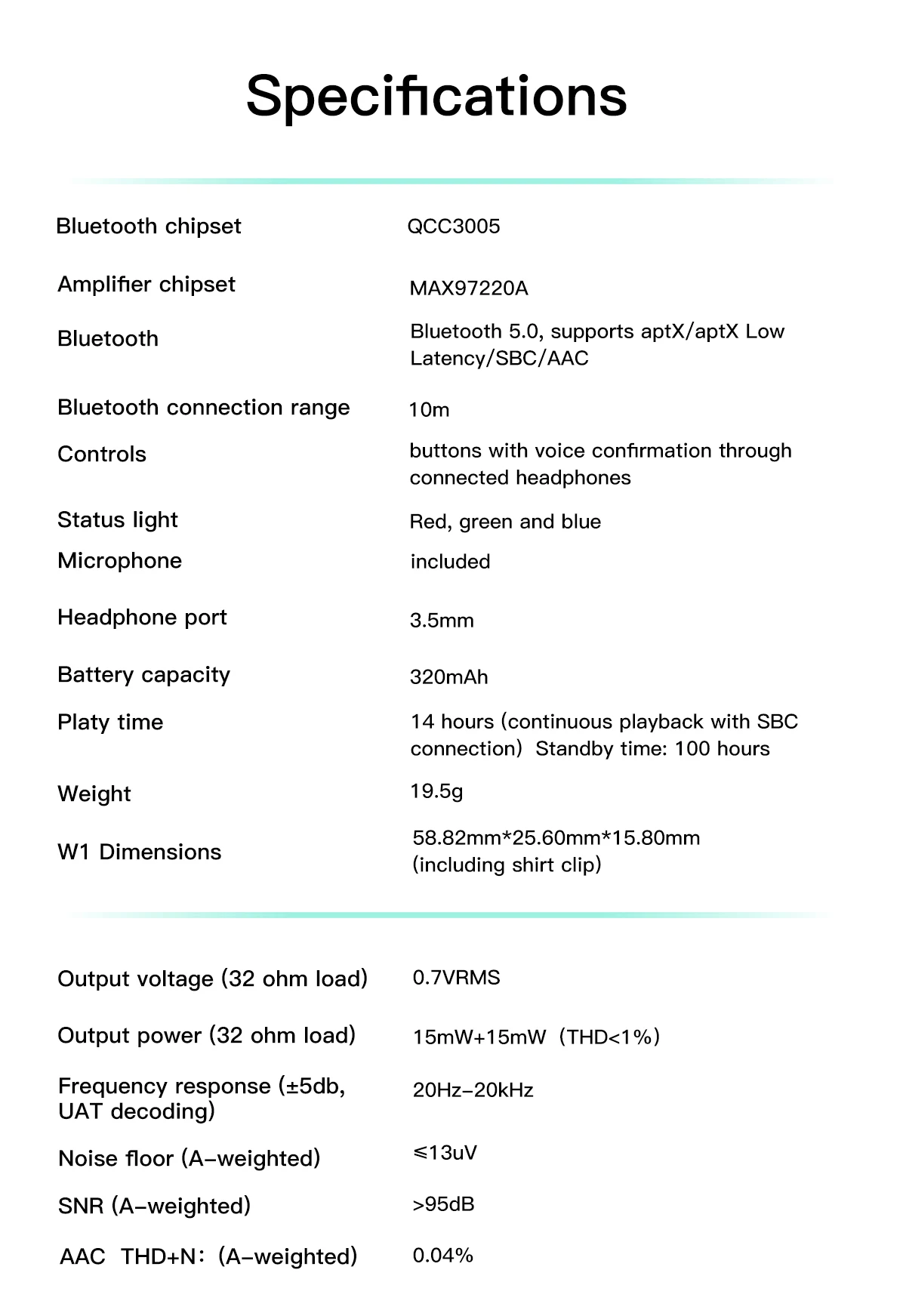 Specifications

| | |
|---|---|
| Bluetooth chipset | QCC3005 |
| Amplifier chipset | MAX97220A |
| Bluetooth | Bluetooth 5.0, supports aptX/aptX Low Latency/SBC/AAC |
| Bluetooth connection range | 10m |
| Controls | buttons with voice confirmation through connected headphones |
| Status light | Red, green and blue |
| Microphone | included |
| Headphone port | 3.5mm |
| Battery capacity | 320mAh |
| Platy time | 14 hours (continuous playback with SBC connection) Standby time: 100 hours |
| Weight | 19.5g |
| W1 Dimensions | 58.82mm*25.60mm*15.80mm (including shirt clip) |

| | |
|---|---|
| Output voltage (32 ohm load) | 0.7VRMS |
| Output power (32 ohm load) | 15mW+15mW (THD<1%) |
| Frequency response (±5db, UAT decoding) | 20Hz-20kHz |
| Noise floor (A-weighted) | ≤13uV |
| SNR (A-weighted) | >95dB |
| AAC THD+N: (A-weighted) | 0.04% |